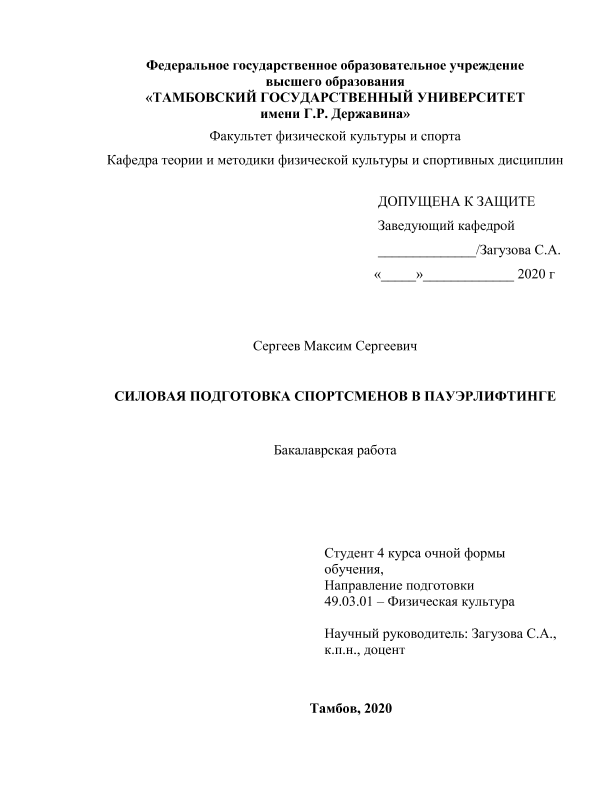 Федеральное государственное образовательное учреждение высшего образования «ТАМБОВСКИЙ ГОСУДАРСТВЕННЫЙ УНИВЕРСИТЕТ имени Г.Р. Державина»

Факультет физической культуры и спорта

Кафедра теории и методики физической культуры и спортивных дисциплин

ДОПУЩЕНА К ЗАЩИТЕ

Заведующий кафедрой

______________/Загузова С.А.

«_____»_____________ 2020 г

Сергеев Максим Сергеевич

СИЛОВАЯ ПОДГОТОВКА СПОРТСМЕНОВ В ПАУЭРЛИФТИНГЕ

Бакалаврская работа

Студент 4 курса очной формы обучения,
Направление подготовки
49.03.01 – Физическая культура

Научный руководитель: Загузова С.А., к.п.н., доцент

Тамбов, 2020